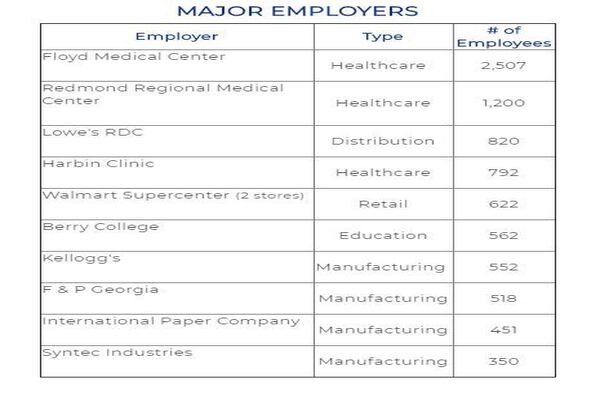 MAJOR EMPLOYERS

| Employer | Type | # of Employees |
|---|---|---|
| Floyd Medical Center | Healthcare | 2,507 |
| Redmond Regional Medical Center | Healthcare | 1,200 |
| Lowe's RDC | Distribution | 820 |
| Harbin Clinic | Healthcare | 792 |
| Walmart Supercenter (2 stores) | Retail | 622 |
| Berry College | Education | 562 |
| Kellogg's | Manufacturing | 552 |
| F & P Georgia | Manufacturing | 518 |
| International Paper Company | Manufacturing | 451 |
| Syntec Industries | Manufacturing | 350 |